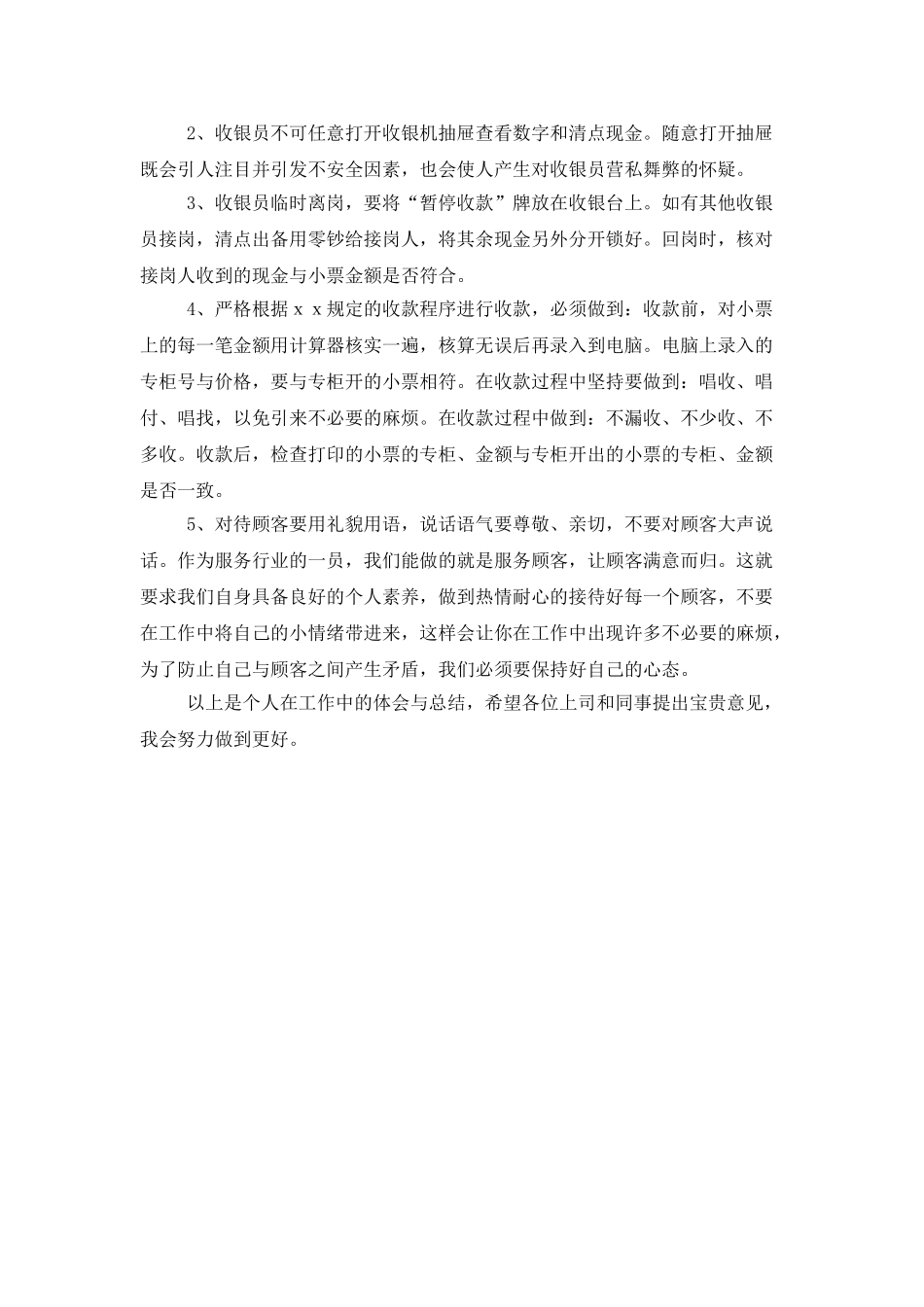 2、收银员不可任意打开收银机抽屉查看数字和清点现金。随意打开抽屉既会引人注目并引发不安全因素，也会使人产生对收银员营私舞弊的怀疑。

3、收银员临时离岗，要将“暂停收款”牌放在收银台上。如有其他收银员接岗，清点出备用零钞给接岗人，将其余现金另外分开锁好。回岗时，核对接岗人收到的现金与小票金额是否符合。

4、严格根据ｘｘ规定的收款程序进行收款，必须做到：收款前，对小票上的每一笔金额用计算器核实一遍，核算无误后再录入到电脑。电脑上录入的专柜号与价格，要与专柜开的小票相符。在收款过程中坚持要做到：唱收、唱付、唱找，以免引来不必要的麻烦。在收款过程中做到：不漏收、不少收、不多收。收款后，检查打印的小票的专柜、金额与专柜开出的小票的专柜、金额是否一致。

5、对待顾客要用礼貌用语，说话语气要尊敬、亲切，不要对顾客大声说话。作为服务行业的一员，我们能做的就是服务顾客，让顾客满意而归。这就要求我们自身具备良好的个人素养，做到热情耐心的接待好每一个顾客，不要在工作中将自己的小情绪带进来，这样会让你在工作中出现许多不必要的麻烦，为了防止自己与顾客之间产生矛盾，我们必须要保持好自己的心态。

以上是个人在工作中的体会与总结，希望各位上司和同事提出宝贵意见，我会努力做到更好。